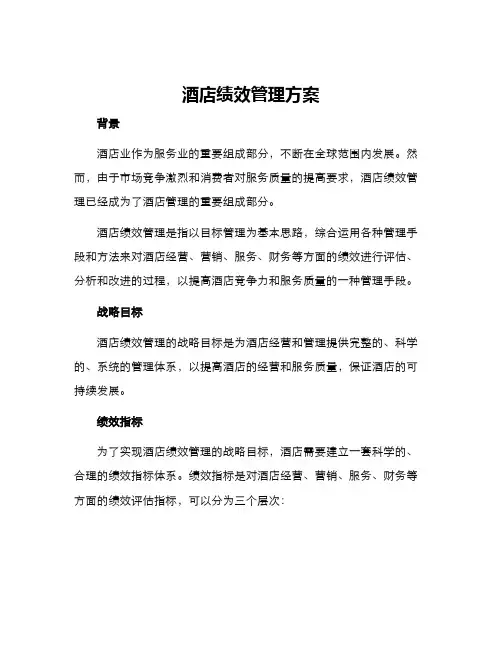 酒店绩效管理方案

背景

酒店业作为服务业的重要组成部分，不断在全球范围内发展。然而，由于市场竞争激烈和消费者对服务质量的提高要求，酒店绩效管理已经成为了酒店管理的重要组成部分。

酒店绩效管理是指以目标管理为基本思路，综合运用各种管理手段和方法来对酒店经营、营销、服务、财务等方面的绩效进行评估、分析和改进的过程，以提高酒店竞争力和服务质量的一种管理手段。

战略目标

酒店绩效管理的战略目标是为酒店经营和管理提供完整的、科学的、系统的管理体系，以提高酒店的经营和服务质量，保证酒店的可持续发展。

绩效指标

为了实现酒店绩效管理的战略目标，酒店需要建立一套科学的、合理的绩效指标体系。绩效指标是对酒店经营、营销、服务、财务等方面的绩效评估指标，可以分为三个层次：